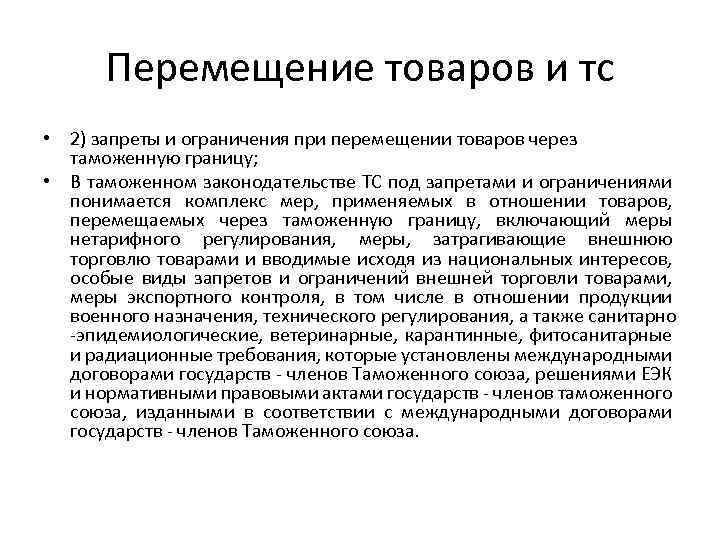 Перемещение товаров и тс

• 2) запреты и ограничения при перемещении товаров через таможенную границу;

• В таможенном законодательстве ТС под запретами и ограничениями понимается комплекс мер, применяемых в отношении товаров, перемещаемых через таможенную границу, включающий меры нетарифного регулирования, меры, затрагивающие внешнюю торговлю товарами и вводимые исходя из национальных интересов, особые виды запретов и ограничений внешней торговли товарами, меры экспортного контроля, в том числе в отношении продукции военного назначения, технического регулирования, а также санитарно -эпидемиологические, ветеринарные, карантинные, фитосанитарные и радиационные требования, которые установлены международными договорами государств - членов Таможенного союза, решениями ЕЭК и нормативными правовыми актами государств - членов таможенного союза, изданными в соответствии с международными договорами государств - членов Таможенного союза.